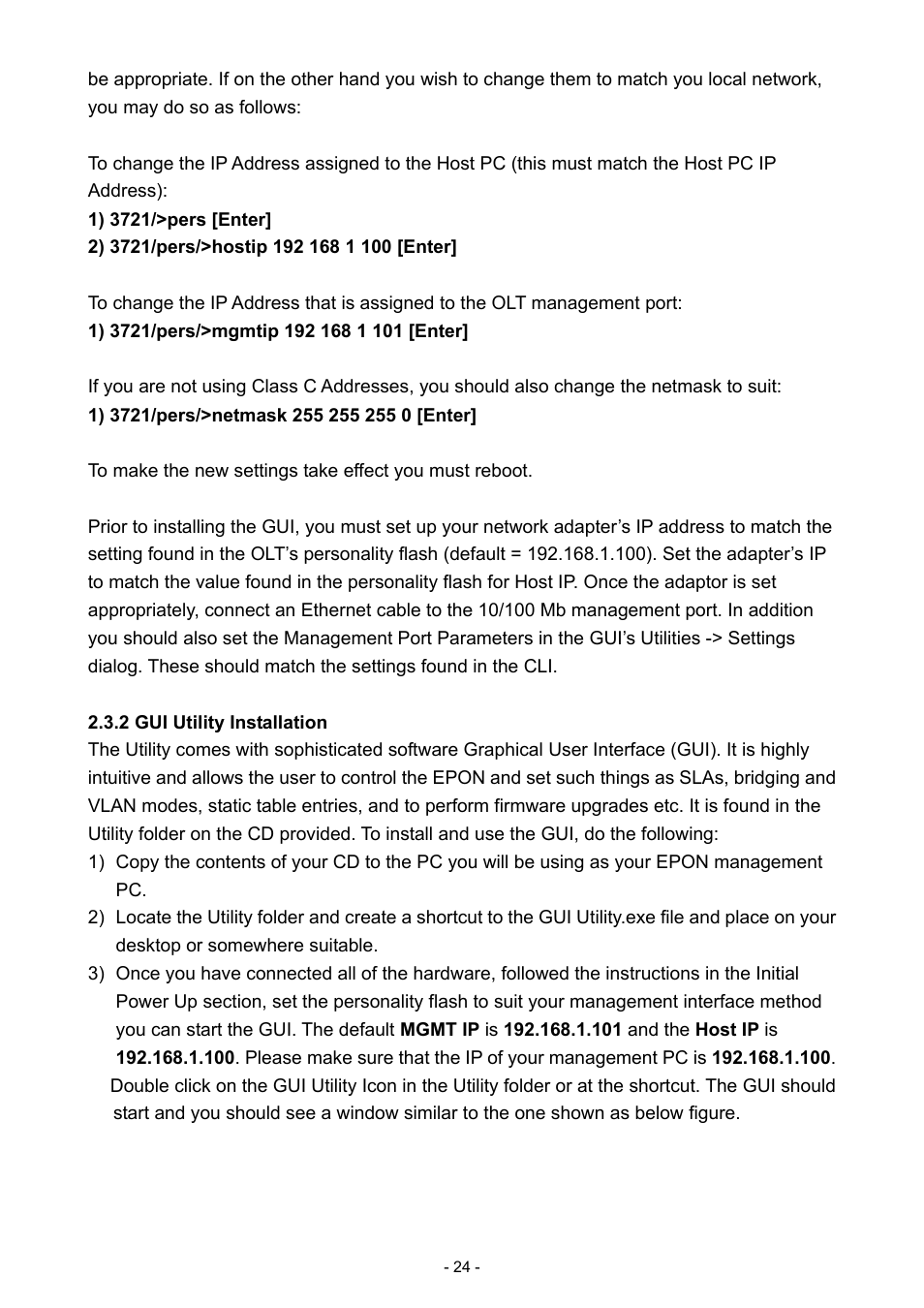 be appropriate. If on the other hand you wish to change them to match you local network, you may do so as follows:

To change the IP Address assigned to the Host PC (this must match the Host PC IP Address):
1) 3721/>pers [Enter]
2) 3721/pers/>hostip 192 168 1 100 [Enter]

To change the IP Address that is assigned to the OLT management port:
1) 3721/pers/>mgmtip 192 168 1 101 [Enter]

If you are not using Class C Addresses, you should also change the netmask to suit:
1) 3721/pers/>netmask 255 255 255 0 [Enter]

To make the new settings take effect you must reboot.

Prior to installing the GUI, you must set up your network adapter's IP address to match the setting found in the OLT's personality flash (default = 192.168.1.100). Set the adapter's IP to match the value found in the personality flash for Host IP. Once the adaptor is set appropriately, connect an Ethernet cable to the 10/100 Mb management port. In addition you should also set the Management Port Parameters in the GUI's Utilities -> Settings dialog. These should match the settings found in the CLI.

2.3.2 GUI Utility Installation
The Utility comes with sophisticated software Graphical User Interface (GUI). It is highly intuitive and allows the user to control the EPON and set such things as SLAs, bridging and VLAN modes, static table entries, and to perform firmware upgrades etc. It is found in the Utility folder on the CD provided. To install and use the GUI, do the following:
1) Copy the contents of your CD to the PC you will be using as your EPON management PC.
2) Locate the Utility folder and create a shortcut to the GUI Utility.exe file and place on your desktop or somewhere suitable.
3) Once you have connected all of the hardware, followed the instructions in the Initial Power Up section, set the personality flash to suit your management interface method you can start the GUI. The default MGMT IP is 192.168.1.101 and the Host IP is 192.168.1.100. Please make sure that the IP of your management PC is 192.168.1.100. Double click on the GUI Utility Icon in the Utility folder or at the shortcut. The GUI should start and you should see a window similar to the one shown as below figure.

- 24 -